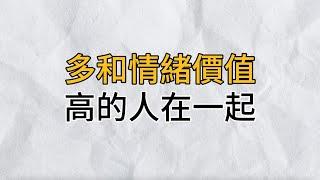 多和情緒價值
高的人在一起